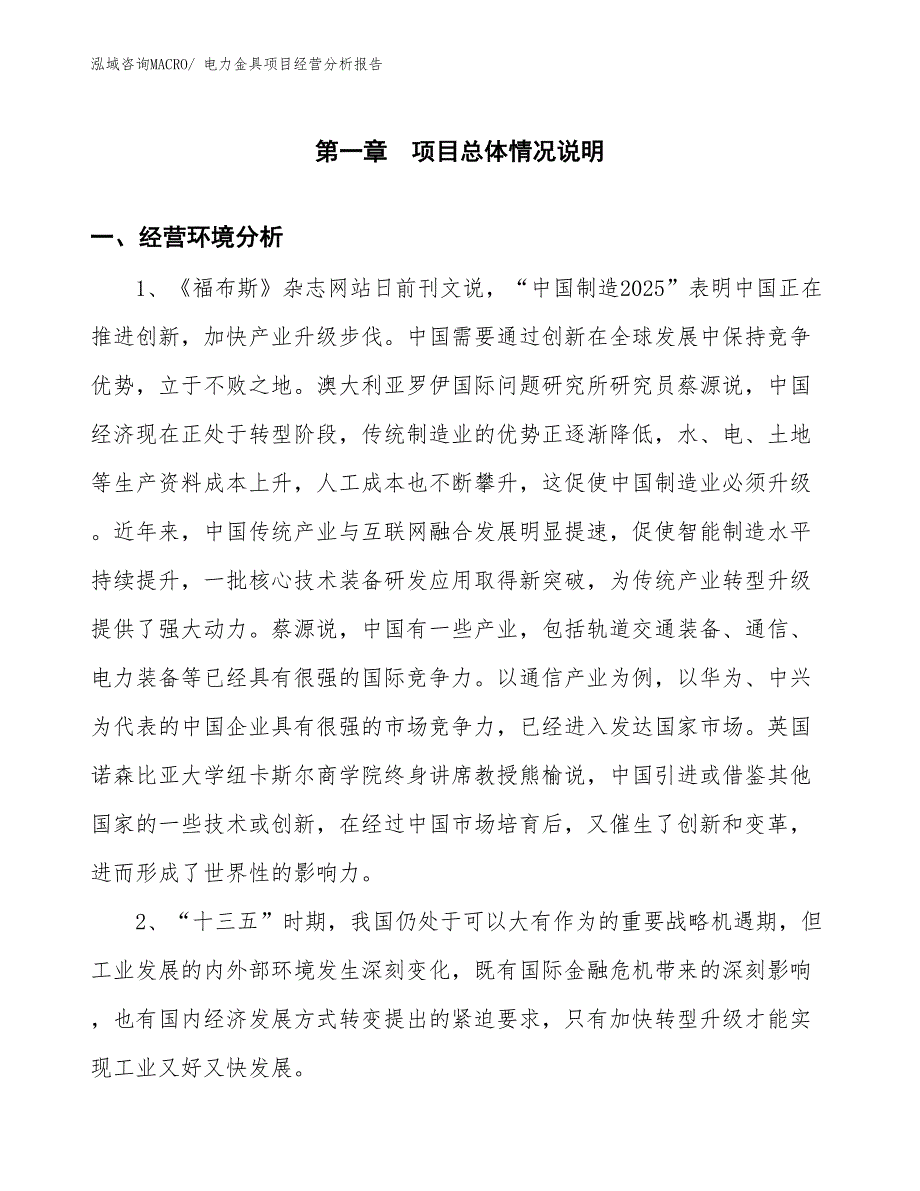 泓域咨询MACRO/ 电力金具项目经营分析报告

第一章 项目总体情况说明

一、经营环境分析

1、《福布斯》杂志网站日前刊文说，“中国制造2025”表明中国正在推进创新，加快产业升级步伐。中国需要通过创新在全球发展中保持竞争优势，立于不败之地。澳大利亚罗伊国际问题研究所研究员蔡源说，中国经济现在正处于转型阶段，传统制造业的优势正逐渐降低，水、电、土地等生产资料成本上升，人工成本也不断攀升，这促使中国制造业必须升级。近年来，中国传统产业与互联网融合发展明显提速，促使智能制造水平持续提升，一批核心技术装备研发应用取得新突破，为传统产业转型升级提供了强大动力。蔡源说，中国有一些产业，包括轨道交通装备、通信、电力装备等已经具有很强的国际竞争力。以通信产业为例，以华为、中兴为代表的中国企业具有很强的市场竞争力，已经进入发达国家市场。英国诺森比亚大学纽卡斯尔商学院终身讲席教授熊榆说，中国引进或借鉴其他国家的一些技术或创新，在经过中国市场培育后，又催生了创新和变革，进而形成了世界性的影响力。

2、“十三五”时期，我国仍处于可以大有作为的重要战略机遇期，但工业发展的内外部环境发生深刻变化，既有国际金融危机带来的深刻影响，也有国内经济发展方式转变提出的紧迫要求，只有加快转型升级才能实现工业又好又快发展。